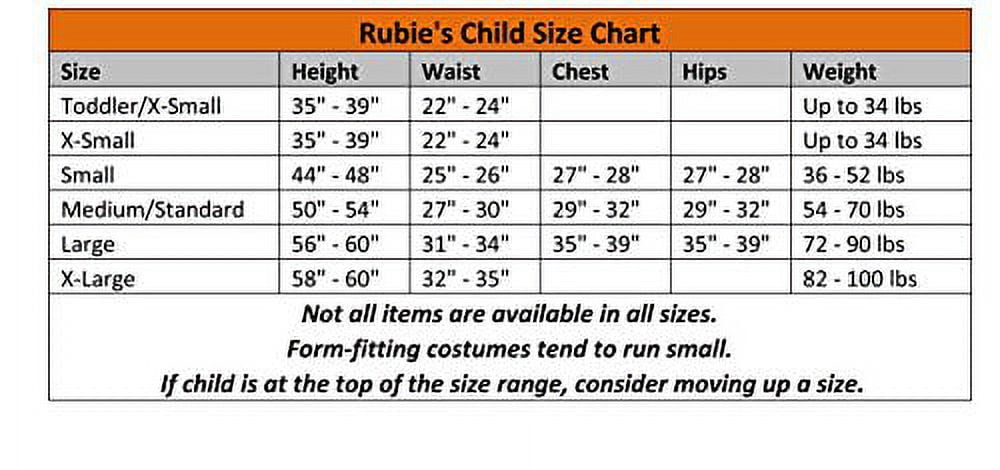 Rubie's Child Size Chart

| Size | Height | Waist | Chest | Hips | Weight |
|---|---|---|---|---|---|
| Toddler/X-Small | 35" - 39" | 22" - 24" | | | Up to 34 lbs |
| X-Small | 35" - 39" | 22" - 24" | | | Up to 34 lbs |
| Small | 44" - 48" | 25" - 26" | 27" - 28" | 27" - 28" | 36 - 52 lbs |
| Medium/Standard | 50" - 54" | 27" - 30" | 29" - 32" | 29" - 32" | 54 - 70 lbs |
| Large | 56" - 60" | 31" - 34" | 35" - 39" | 35" - 39" | 72 - 90 lbs |
| X-Large | 58" - 60" | 32" - 35" | | | 82 - 100 lbs |

Not all items are available in all sizes.
Form-fitting costumes tend to run small.
If child is at the top of the size range, consider moving up a size.